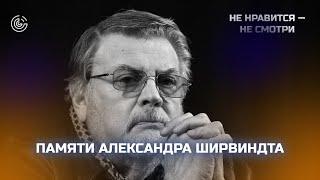 НЕ НРАВИТСЯ —
НЕ СМОТРИ

ПАМЯТИ АЛЕКСАНДРА ШИРВИНДТА